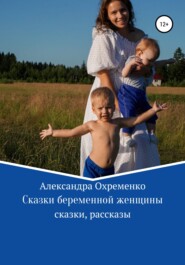 12+

Александра Охременко
Сказки беременной женщины
сказки, рассказы